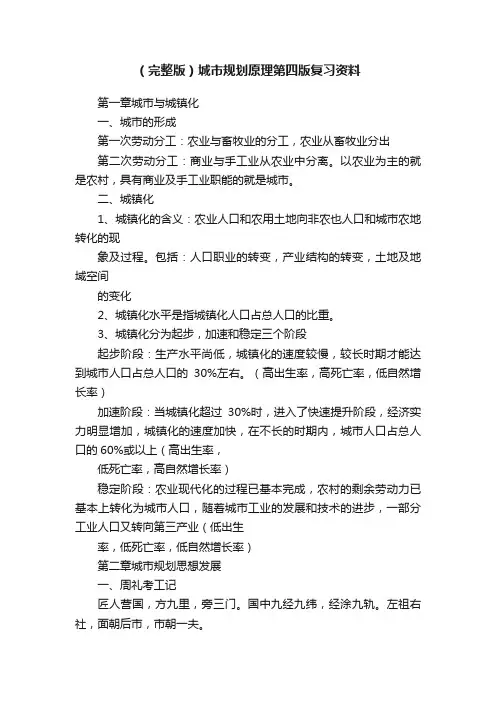 （完整版）城市规划原理第四版复习资料

第一章城市与城镇化

一、城市的形成

第一次劳动分工：农业与畜牧业的分工，农业从畜牧业分出

第二次劳动分工：商业与手工业从农业中分离。以农业为主的就是农村，具有商业及手工业职能的就是城市。

二、城镇化

1、城镇化的含义：农业人口和农用土地向非农也人口和城市农地转化的现

象及过程。包括：人口职业的转变，产业结构的转变，土地及地域空间

的变化

2、城镇化水平是指城镇化人口占总人口的比重。

3、城镇化分为起步，加速和稳定三个阶段

起步阶段：生产水平尚低，城镇化的速度较慢，较长时期才能达到城市人口占总人口的 30%左右。（高出生率，高死亡率，低自然增长率）

加速阶段：当城镇化超过 30%时，进入了快速提升阶段，经济实力明显增加，城镇化的速度加快，在不长的时期内，城市人口占总人口的 60%或以上（高出生率，

低死亡率，高自然增长率）

稳定阶段：农业现代化的过程已基本完成，农村的剩余劳动力已基本上转化为城市人口，随着城市工业的发展和技术的进步，一部分工业人口又转向第三产业（低出生

率，低死亡率，低自然增长率）

第二章城市规划思想发展

一、周礼考工记

匠人营国，方九里，旁三门。国中九经九纬，经涂九轨。左祖右社，面朝后市，市朝一夫。